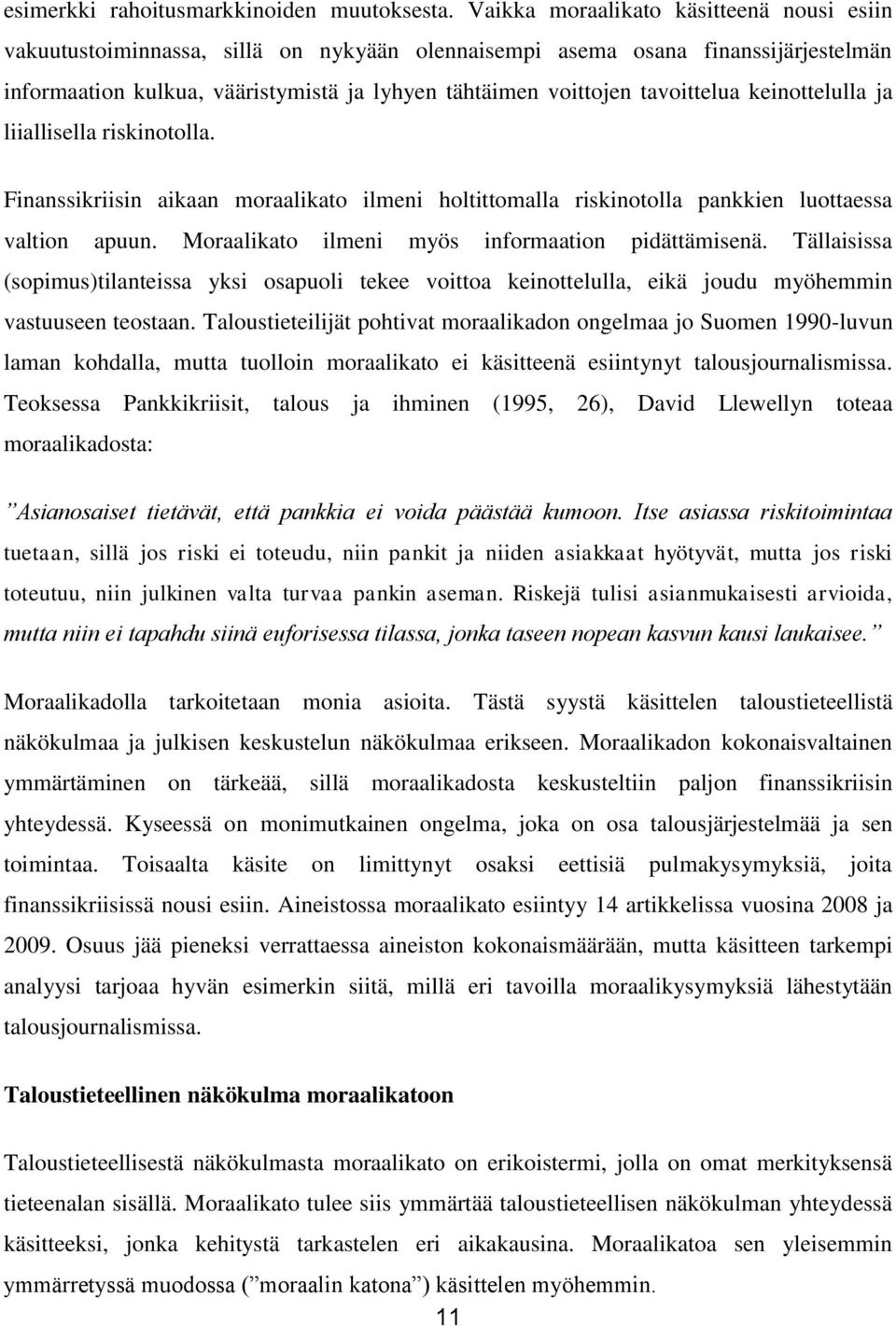 esimerkki rahoitusmarkkinoiden muutoksesta. Vaikka moraalikato käsitteenä nousi esiin vakuutustoiminnassa, sillä on nykyään olennaisempi asema osana finanssijärjestelmän informaation kulkua, vääristymistä ja lyhyen tähtäimen voittojen tavoittelua keinottelulla ja liiallisella riskinotolla.

Finanssikriisin aikaan moraalikato ilmeni holtittomalla riskinotolla pankkien luottaessa valtion apuun. Moraalikato ilmeni myös informaation pidättämisenä. Tällaisissa (sopimus)tilanteissa yksi osapuoli tekee voittoa keinottelulla, eikä joudu myöhemmin vastuuseen teostaan. Taloustieteilijät pohtivat moraalikadon ongelmaa jo Suomen 1990-luvun laman kohdalla, mutta tuolloin moraalikato ei käsitteenä esiintynyt talousjournalismissa. Teoksessa Pankkikriisit, talous ja ihminen (1995, 26), David Llewellyn toteaa moraalikadosta:

”Asianosaiset tietävät, että pankkia ei voida päästää kumoon. Itse asiassa riskitoimintaa tuetaan, sillä jos riski ei toteudu, niin pankit ja niiden asiakkaat hyötyvät, mutta jos riski toteutuu, niin julkinen valta turvaa pankin aseman. Riskejä tulisi asianmukaisesti arvioida, mutta niin ei tapahdu siinä euforisessa tilassa, jonka taseen nopean kasvun kausi laukaisee.”

Moraalikadolla tarkoitetaan monia asioita. Tästä syystä käsittelen taloustieteellistä näkökulmaa ja julkisen keskustelun näkökulmaa erikseen. Moraalikadon kokonaisvaltainen ymmärtäminen on tärkeää, sillä moraalikadosta keskusteltiin paljon finanssikriisin yhteydessä. Kyseessä on monimutkainen ongelma, joka on osa talousjärjestelmää ja sen toimintaa. Toisaalta käsite on limittynyt osaksi eettisiä pulmakysymyksiä, joita finanssikriisissä nousi esiin. Aineistossa moraalikato esiintyy 14 artikkelissa vuosina 2008 ja 2009. Osuus jää pieneksi verrattaessa aineiston kokonaismäärään, mutta käsitteen tarkempi analyysi tarjoaa hyvän esimerkin siitä, millä eri tavoilla moraalikysymyksiä lähestytään talousjournalismissa.

Taloustieteellinen näkökulma moraalikatoon

Taloustieteellisestä näkökulmasta moraalikato on erikoistermi, jolla on omat merkityksensä tieteenalan sisällä. Moraalikato tulee siis ymmärtää taloustieteellisen näkökulman yhteydessä käsitteeksi, jonka kehitystä tarkastelen eri aikakausina. Moraalikatoa sen yleisemmin ymmärretyssä muodossa (”moraalin katona”) käsittelen myöhemmin.

11